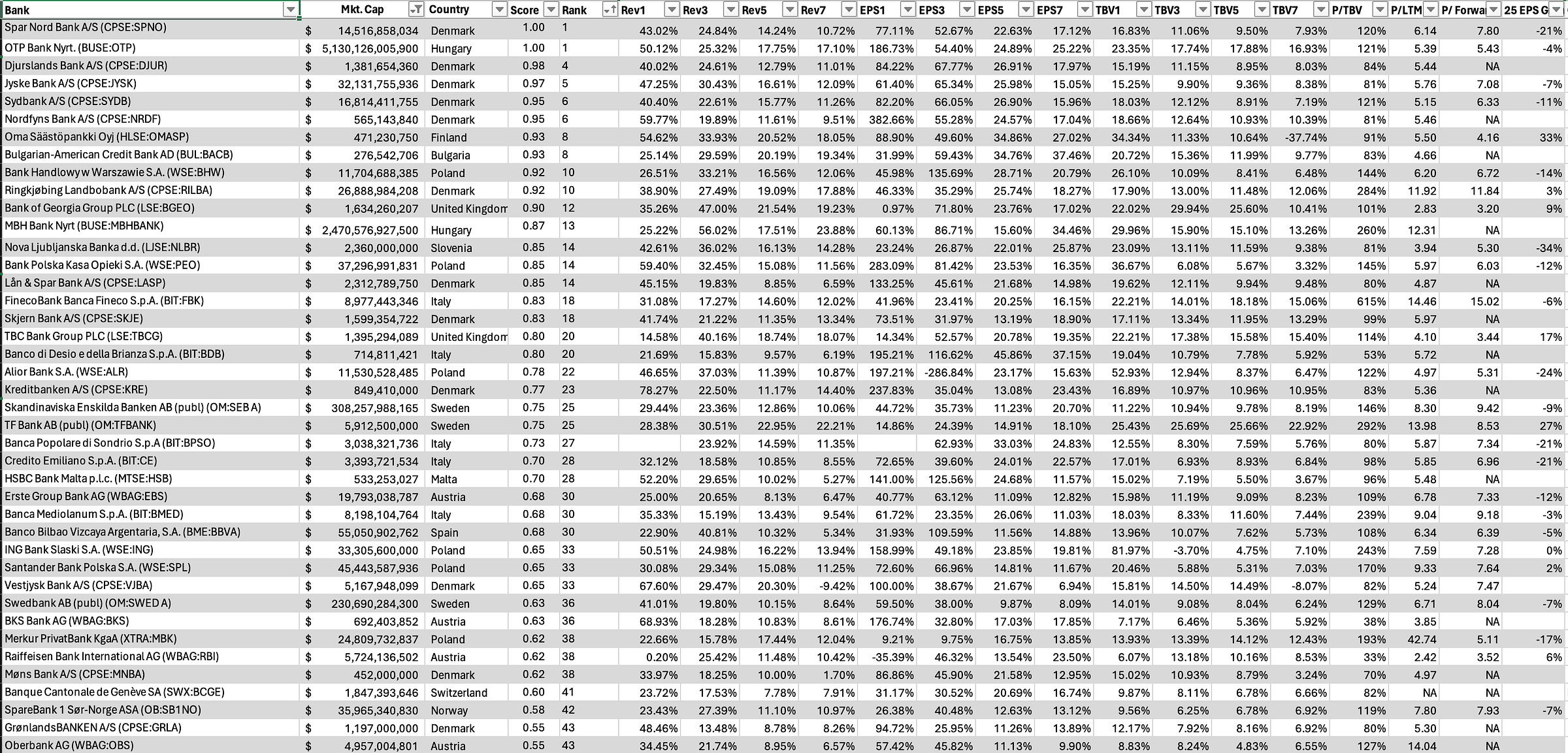 | Bank | Mkt. Cap | Country | Score | Rank | Rev1 | Rev3 | Rev5 | Rev7 | EPS1 | EPS3 | EPS5 | EPS7 | TBV1 | TBV3 | TBV5 | TBV7 | P/TBV | P/LTM | P/ Forwa | 25 EPS G |
|---|---|---|---|---|---|---|---|---|---|---|---|---|---|---|---|---|---|---|---|---|
| Spar Nord Bank A/S (CPSE:SPNO) | $ 14,516,858,034 | Denmark | 1.00 | 1 | 43.02% | 24.84% | 14.24% | 10.72% | 77.11% | 52.67% | 22.63% | 17.12% | 16.83% | 11.06% | 9.50% | 7.93% | 120% | 6.14 | 7.80 | -21% |
| OTP Bank Nyrt. (BUSE:OTP) | $ 5,130,126,005,900 | Hungary | 1.00 | 1 | 50.12% | 25.32% | 17.75% | 17.10% | 186.73% | 54.40% | 24.89% | 25.22% | 23.35% | 17.74% | 17.88% | 16.93% | 121% | 5.39 | 5.43 | -4% |
| Djurslands Bank A/S (CPSE:DJUR) | $ 1,381,654,360 | Denmark | 0.98 | 4 | 40.02% | 24.61% | 12.79% | 11.01% | 84.22% | 67.77% | 26.91% | 17.97% | 15.19% | 11.15% | 8.95% | 8.03% | 84% | 5.44 | NA | |
| Jyske Bank A/S (CPSE:JYSK) | $ 32,131,755,936 | Denmark | 0.97 | 5 | 47.25% | 30.43% | 16.61% | 12.09% | 61.40% | 65.34% | 25.98% | 15.05% | 15.25% | 9.90% | 9.36% | 8.38% | 81% | 5.76 | 7.08 | -7% |
| Sydbank A/S (CPSE:SYDB) | $ 16,814,411,755 | Denmark | 0.95 | 6 | 40.40% | 22.61% | 15.77% | 11.26% | 82.20% | 66.05% | 26.90% | 15.96% | 18.03% | 12.12% | 8.91% | 7.19% | 121% | 5.15 | 6.33 | -11% |
| Nordfyns Bank A/S (CPSE:NRDF) | $ 565,143,840 | Denmark | 0.95 | 6 | 59.77% | 19.89% | 11.61% | 9.51% | 382.66% | 55.28% | 24.57% | 17.04% | 18.66% | 12.64% | 10.93% | 10.39% | 81% | 5.46 | NA | |
| Oma Säästöpankki Oyj (HLSE:OMASP) | $ 471,230,750 | Finland | 0.93 | 8 | 54.62% | 33.93% | 20.52% | 18.05% | 88.90% | 49.60% | 34.86% | 27.02% | 34.34% | 11.33% | 10.64% | -37.74% | 91% | 5.50 | 4.16 | 33% |
| Bulgarian-American Credit Bank AD (BUL:BACB) | $ 276,542,706 | Bulgaria | 0.93 | 8 | 25.14% | 29.59% | 20.19% | 19.34% | 31.99% | 59.43% | 34.76% | 37.46% | 20.72% | 15.36% | 11.99% | 9.77% | 83% | 4.66 | NA | |
| Bank Handlowy w Warszawie S.A. (WSE:BHW) | $ 11,704,688,385 | Poland | 0.92 | 10 | 26.51% | 33.21% | 16.56% | 12.06% | 45.98% | 135.69% | 28.71% | 20.79% | 26.10% | 10.09% | 8.41% | 6.48% | 144% | 6.20 | 6.72 | -14% |
| Ringkjøbing Landbobank A/S (CPSE:RILBA) | $ 26,888,984,208 | Denmark | 0.92 | 10 | 38.90% | 27.49% | 19.09% | 17.88% | 46.33% | 35.29% | 25.74% | 18.27% | 17.90% | 13.00% | 11.48% | 12.06% | 284% | 11.92 | 11.84 | 3% |
| Bank of Georgia Group PLC (LSE:BGEO) | $ 1,634,260,207 | United Kingdom | 0.90 | 12 | 35.26% | 47.00% | 21.54% | 19.23% | 0.97% | 71.80% | 23.76% | 17.02% | 22.02% | 29.94% | 25.60% | 10.41% | 101% | 2.83 | 3.20 | 9% |
| MBH Bank Nyrt (BUSE:MBHBANK) | $ 2,470,576,927,500 | Hungary | 0.87 | 13 | 25.22% | 56.02% | 17.51% | 23.88% | 60.13% | 86.71% | 15.60% | 34.46% | 29.96% | 15.90% | 15.10% | 13.26% | 260% | 12.31 | NA | |
| Nova Ljubljanska Banka d.d. (LJSE:NLBR) | $ 2,360,000,000 | Slovenia | 0.85 | 14 | 42.61% | 36.02% | 16.13% | 14.28% | 23.24% | 26.87% | 22.01% | 25.87% | 23.09% | 13.11% | 11.59% | 9.38% | 81% | 3.94 | 5.30 | -34% |
| Bank Polska Kasa Opieki S.A. (WSE:PEO) | $ 37,296,991,831 | Poland | 0.85 | 14 | 59.40% | 32.45% | 15.08% | 11.56% | 283.09% | 81.42% | 23.53% | 16.35% | 36.67% | 6.08% | 5.67% | 3.32% | 145% | 5.97 | 6.03 | -12% |
| Lån & Spar Bank A/S (CPSE:LASP) | $ 2,312,789,750 | Denmark | 0.85 | 14 | 45.15% | 19.83% | 8.85% | 6.59% | 133.25% | 45.61% | 21.68% | 14.98% | 19.62% | 12.11% | 9.94% | 9.48% | 80% | 4.87 | NA | |
| FinecoBank Banca Fineco S.p.A. (BIT:FBK) | $ 8,977,443,346 | Italy | 0.83 | 18 | 31.08% | 17.27% | 14.60% | 12.02% | 41.96% | 23.41% | 20.25% | 16.15% | 22.21% | 14.01% | 18.18% | 15.06% | 615% | 14.46 | 15.02 | -6% |
| Skjern Bank A/S (CPSE:SKJE) | $ 1,599,354,722 | Denmark | 0.83 | 18 | 41.74% | 21.22% | 11.35% | 13.34% | 73.51% | 31.97% | 13.19% | 18.90% | 17.11% | 13.34% | 11.95% | 13.29% | 99% | 5.97 | NA | |
| TBC Bank Group PLC (LSE:TBCG) | $ 1,395,294,089 | United Kingdom | 0.80 | 20 | 14.58% | 40.16% | 18.74% | 18.07% | 14.34% | 52.57% | 20.78% | 19.35% | 22.21% | 17.38% | 15.58% | 15.40% | 114% | 4.10 | 3.44 | 17% |
| Banco di Desio e della Brianza S.p.A. (BIT:BDB) | $ 714,811,421 | Italy | 0.80 | 20 | 21.69% | 15.83% | 9.57% | 6.19% | 195.21% | 116.62% | 45.86% | 37.15% | 19.04% | 10.79% | 7.78% | 5.92% | 53% | 5.72 | NA | |
| Alior Bank S.A. (WSE:ALR) | $ 11,530,528,485 | Poland | 0.78 | 22 | 46.65% | 37.03% | 11.39% | 10.87% | 197.21% | -286.84% | 23.17% | 15.63% | 52.93% | 12.94% | 8.37% | 6.47% | 122% | 4.97 | 5.31 | -24% |
| Kreditbanken A/S (CPSE:KRE) | $ 849,410,000 | Denmark | 0.77 | 23 | 78.27% | 22.50% | 11.17% | 14.40% | 237.83% | 35.04% | 13.08% | 23.43% | 16.89% | 10.97% | 10.96% | 10.95% | 83% | 5.36 | NA | |
| Skandinaviska Enskilda Banken AB (publ) (OM:SEB A) | $ 308,257,988,165 | Sweden | 0.75 | 25 | 29.44% | 23.36% | 12.86% | 10.06% | 44.72% | 35.73% | 11.23% | 20.70% | 11.22% | 10.94% | 9.78% | 8.19% | 146% | 8.30 | 9.42 | -9% |
| TF Bank AB (publ) (OM:TFBANK) | $ 5,912,500,000 | Sweden | 0.75 | 25 | 28.38% | 30.51% | 22.95% | 22.21% | 14.86% | 24.39% | 14.91% | 18.10% | 25.43% | 25.69% | 25.66% | 22.92% | 292% | 13.98 | 8.53 | 27% |
| Banca Popolare di Sondrio S.p.A (BIT:BPSO) | $ 3,038,321,736 | Italy | 0.73 | 27 | | 23.92% | 14.59% | 11.35% | | 62.93% | 33.03% | 24.83% | 12.55% | 8.30% | 7.59% | 5.76% | 80% | 5.87 | 7.34 | -21% |
| Credito Emiliano S.p.A. (BIT:CE) | $ 3,393,721,534 | Italy | 0.70 | 28 | 32.12% | 18.58% | 10.85% | 8.55% | 72.65% | 39.60% | 24.01% | 22.57% | 17.01% | 6.93% | 8.93% | 6.84% | 98% | 5.85 | 6.96 | -21% |
| HSBC Bank Malta p.l.c. (MTSE:HSB) | $ 533,253,027 | Malta | 0.70 | 28 | 52.20% | 29.65% | 10.02% | 5.27% | 141.00% | 125.56% | 24.68% | 11.57% | 15.02% | 7.19% | 5.50% | 3.67% | 96% | 5.48 | NA | |
| Erste Group Bank AG (WBAG:EBS) | $ 19,793,038,787 | Austria | 0.68 | 30 | 25.00% | 20.65% | 8.13% | 6.47% | 40.77% | 63.12% | 11.09% | 12.82% | 15.98% | 11.19% | 9.09% | 8.23% | 109% | 6.78 | 7.33 | -12% |
| Banca Mediolanum S.p.A. (BIT:BMED) | $ 8,198,104,764 | Italy | 0.68 | 30 | 35.33% | 15.19% | 13.43% | 9.54% | 61.72% | 23.35% | 26.06% | 11.03% | 18.03% | 8.33% | 11.60% | 7.44% | 239% | 9.04 | 9.18 | -3% |
| Banco Bilbao Vizcaya Argentaria, S.A. (BME:BBVA) | $ 55,050,902,762 | Spain | 0.68 | 30 | 22.90% | 40.81% | 10.32% | 5.34% | 31.93% | 109.59% | 11.56% | 14.88% | 13.96% | 10.07% | 7.62% | 5.73% | 108% | 6.34 | 6.39 | -5% |
| ING Bank Slaski S.A. (WSE:ING) | $ 33,305,600,000 | Poland | 0.65 | 33 | 50.51% | 24.98% | 16.22% | 13.94% | 158.99% | 49.18% | 23.85% | 19.81% | 81.97% | -3.70% | 4.75% | 7.10% | 243% | 7.59 | 7.28 | 0% |
| Santander Bank Polska S.A. (WSE:SPL) | $ 45,443,587,936 | Poland | 0.65 | 33 | 30.08% | 29.34% | 15.08% | 11.25% | 72.60% | 66.96% | 14.81% | 11.67% | 20.46% | 5.88% | 5.31% | 7.03% | 170% | 9.33 | 7.64 | 2% |
| Vestjysk Bank A/S (CPSE:VJBA) | $ 5,167,948,099 | Denmark | 0.65 | 33 | 67.60% | 29.47% | 20.30% | -9.42% | 100.00% | 38.67% | 21.67% | 6.94% | 15.81% | 14.50% | 14.49% | -8.07% | 82% | 5.24 | 7.47 | |
| Swedbank AB (publ) (OM:SWED A) | $ 230,690,284,300 | Sweden | 0.63 | 36 | 41.01% | 19.80% | 10.15% | 8.64% | 59.50% | 38.00% | 9.87% | 8.09% | 14.01% | 9.08% | 8.04% | 6.24% | 129% | 6.71 | 8.04 | -7% |
| BKS Bank AG (WBAG:BKS) | $ 692,403,852 | Austria | 0.63 | 36 | 68.93% | 18.28% | 10.83% | 8.61% | 176.74% | 32.80% | 17.03% | 17.85% | 7.17% | 6.46% | 5.36% | 5.92% | 38% | 3.85 | NA | |
| Merkur PrivatBank KgaA (XTRA:MBK) | $ 24,809,732,837 | Poland | 0.62 | 38 | 22.66% | 15.78% | 17.44% | 12.04% | 9.21% | 9.75% | 16.75% | 13.85% | 13.93% | 13.39% | 14.12% | 12.43% | 193% | 42.74 | 5.11 | -17% |
| Raiffeisen Bank International AG (WBAG:RBI) | $ 5,724,136,502 | Austria | 0.62 | 38 | 0.20% | 25.42% | 11.48% | 10.42% | -35.39% | 46.32% | 13.54% | 23.50% | 6.07% | 13.18% | 10.16% | 8.53% | 33% | 2.42 | 3.52 | 6% |
| Møns Bank A/S (CPSE:MNBA) | $ 452,000,000 | Denmark | 0.62 | 38 | 33.97% | 18.25% | 10.00% | 1.70% | 86.86% | 45.90% | 21.58% | 12.95% | 15.02% | 10.93% | 8.79% | 3.24% | 70% | 4.97 | NA | |
| Banque Cantonale de Genève SA (SWX:BCGE) | $ 1,847,393,646 | Switzerland | 0.60 | 41 | 23.72% | 17.53% | 7.78% | 7.91% | 31.17% | 30.52% | 20.69% | 16.74% | 9.87% | 8.11% | 6.78% | 6.66% | 82% | NA | NA | |
| SpareBank 1 Sør-Norge ASA (OB:SB1NO) | $ 35,965,340,830 | Norway | 0.58 | 42 | 23.43% | 27.39% | 11.10% | 10.97% | 26.38% | 40.48% | 12.63% | 13.12% | 9.56% | 6.25% | 6.78% | 6.92% | 119% | 7.80 | 7.93 | -7% |
| GrønlandsBANKEN A/S (CPSE:GRLA) | $ 1,197,000,000 | Denmark | 0.55 | 43 | 48.46% | 13.48% | 8.78% | 8.26% | 94.72% | 25.95% | 11.26% | 13.89% | 12.17% | 7.92% | 8.16% | 6.92% | 80% | 5.30 | NA | |
| Oberbank AG (WBAG:OBS) | $ 4,957,004,801 | Austria | 0.55 | 43 | 34.45% | 21.74% | 8.95% | 6.57% | 57.42% | 45.82% | 11.13% | 9.90% | 8.83% | 8.24% | 4.83% | 6.55% | 127% | 14.04 | NA | |